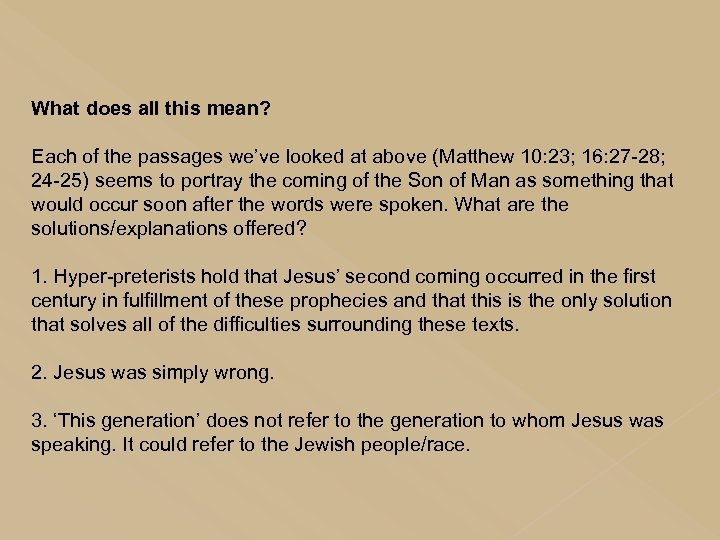 **What does all this mean?**

Each of the passages we've looked at above (Matthew 10:23; 16:27-28; 24-25) seems to portray the coming of the Son of Man as something that would occur soon after the words were spoken. What are the solutions/explanations offered?

1. Hyper-preterists hold that Jesus' second coming occurred in the first century in fulfillment of these prophecies and that this is the only solution that solves all of the difficulties surrounding these texts.

2. Jesus was simply wrong.

3. 'This generation' does not refer to the generation to whom Jesus was speaking. It could refer to the Jewish people/race.